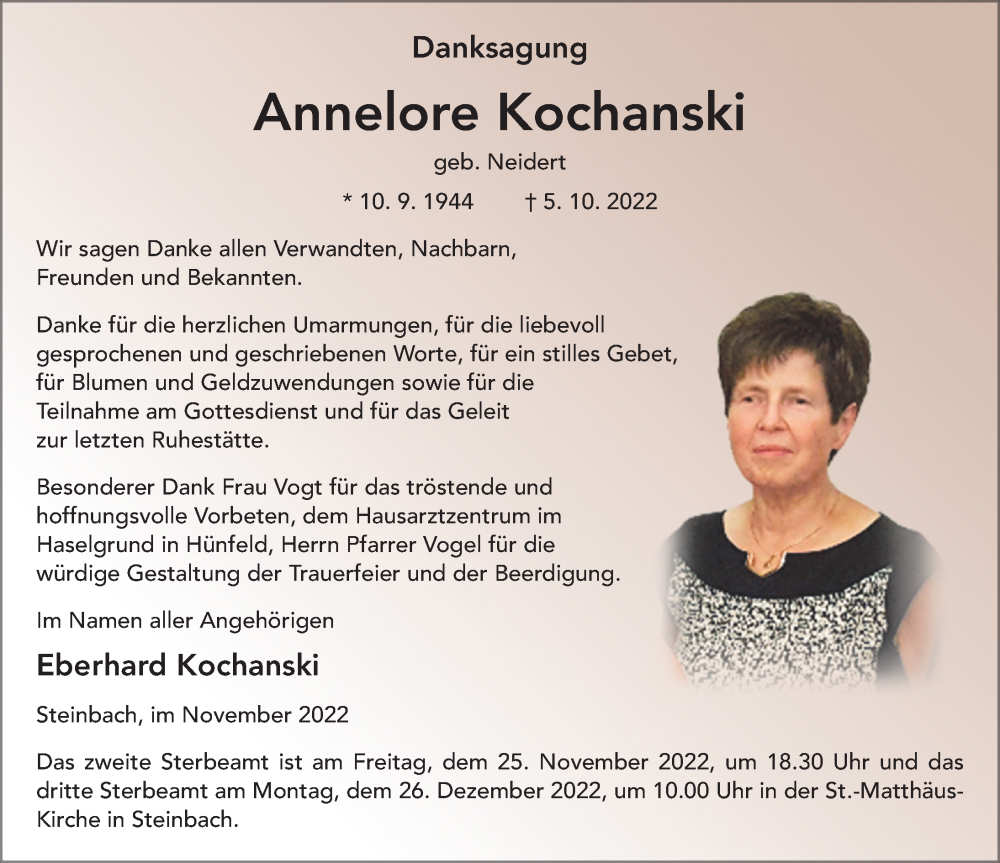 Danksagung

Annelore Kochanski

geb. Neidert

* 10. 9. 1944 † 5. 10. 2022

Wir sagen Danke allen Verwandten, Nachbarn, Freunden und Bekannten.

Danke für die herzlichen Umarmungen, für die liebevoll gesprochenen und geschriebenen Worte, für ein stilles Gebet, für Blumen und Geldzuwendungen sowie für die Teilnahme am Gottesdienst und für das Geleit zur letzten Ruhestätte.

Besonderer Dank Frau Vogt für das tröstende und hoffnungsvolle Vorbeten, dem Hausarztzentrum im Haselgrund in Hünfeld, Herrn Pfarrer Vogel für die würdige Gestaltung der Trauerfeier und der Beerdigung.

Im Namen aller Angehörigen

Eberhard Kochanski

Steinbach, im November 2022

Das zweite Sterbeamt ist am Freitag, dem 25. November 2022, um 18.30 Uhr und das dritte Sterbeamt am Montag, dem 26. Dezember 2022, um 10.00 Uhr in der St.-Matthäus-Kirche in Steinbach.